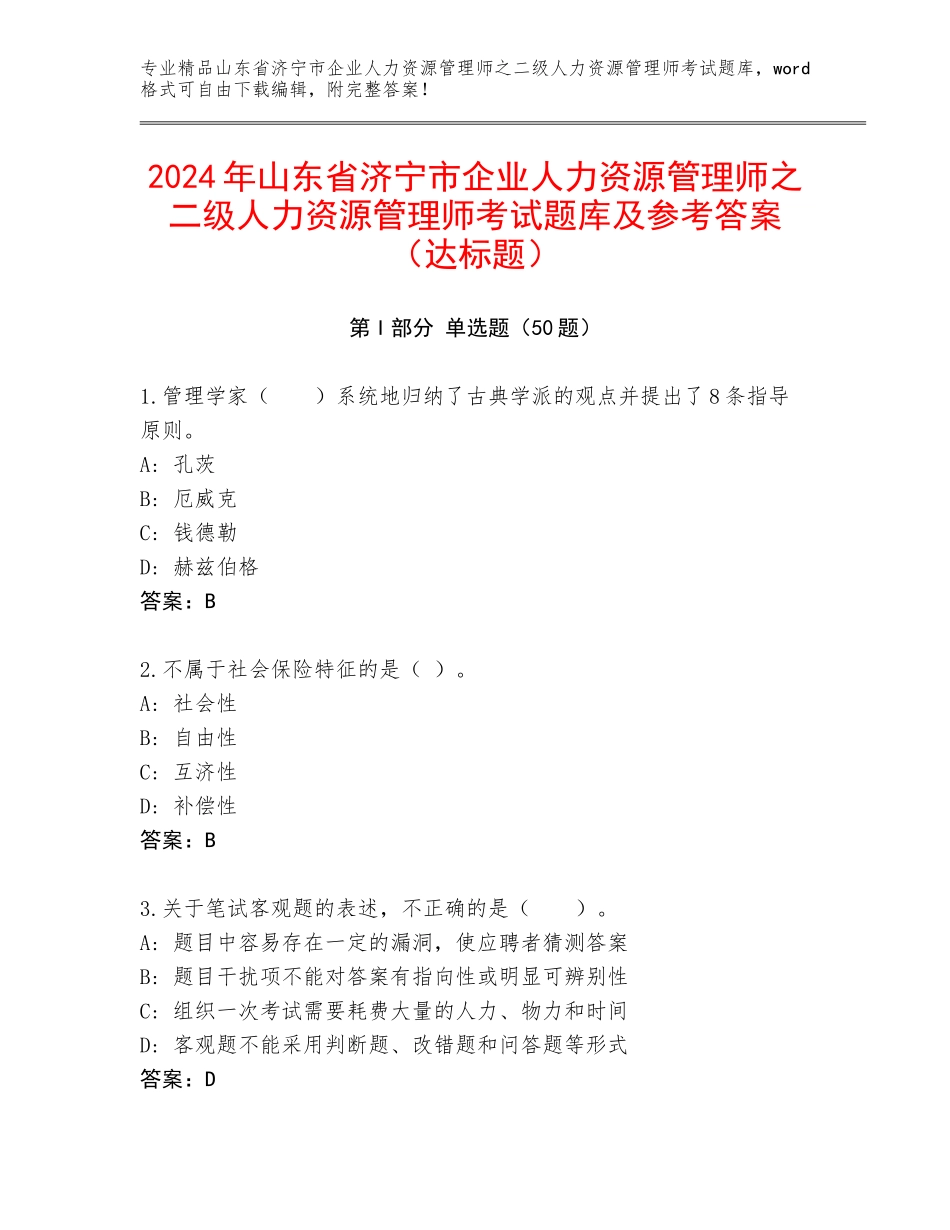 专业精品山东省济宁市企业人力资源管理师之二级人力资源管理师考试题库，word格式可自由下载编辑，附完整答案！

2024年山东省济宁市企业人力资源管理师之二级人力资源管理师考试题库及参考答案（达标题）

第I部分 单选题（50题）

1.管理学家（　　）系统地归纳了古典学派的观点并提出了8条指导原则。
A：孔茨
B：厄威克
C：钱德勒
D：赫兹伯格
答案：B

2.不属于社会保险特征的是（ ）。
A：社会性
B：自由性
C：互济性
D：补偿性
答案：B

3.关于笔试客观题的表述，不正确的是（　　）。
A：题目中容易存在一定的漏洞，使应聘者猜测答案
B：题目干扰项不能对答案有指向性或明显可辨别性
C：组织一次考试需要耗费大量的人力、物力和时间
D：客观题不能采用判断题、改错题和问答题等形式
答案：D